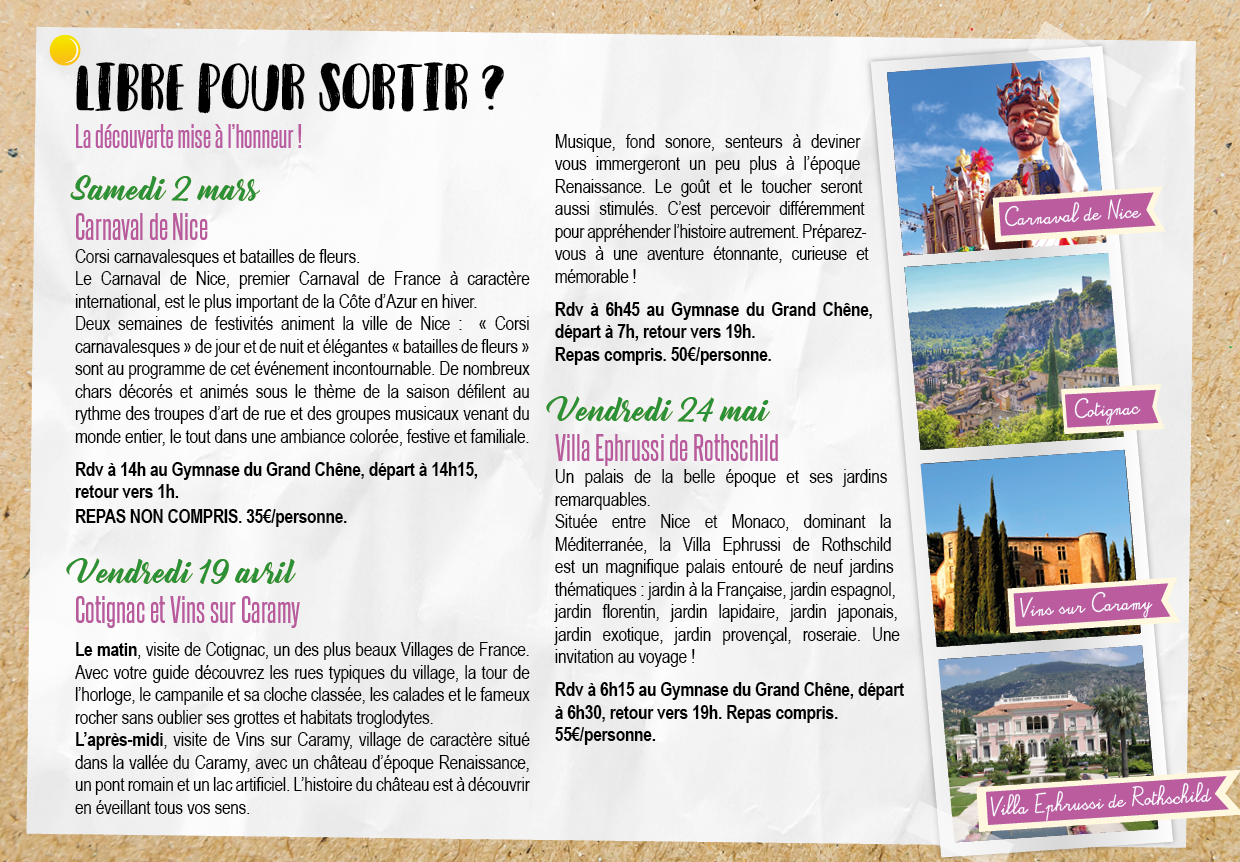 LIBRE POUR SORTIR ?

La découverte mise à l'honneur !

Samedi 2 mars

Carnaval de Nice

Corsi carnavalesques et batailles de fleurs.
Le Carnaval de Nice, premier Carnaval de France à caractère international, est le plus important de la Côte d'Azur en hiver.
Deux semaines de festivités animent la ville de Nice : « Corsi carnavalesques » de jour et de nuit et élégantes « batailles de fleurs » sont au programme de cet événement incontournable. De nombreux chars décorés et animés sous le thème de la saison défilent au rythme des troupes d'art de rue et des groupes musicaux venant du monde entier, le tout dans une ambiance colorée, festive et familiale.

Rdv à 14h au Gymnase du Grand Chêne, départ à 14h15, retour vers 1h.
REPAS NON COMPRIS. 35€/personne.

Vendredi 19 avril

Cotignac et Vins sur Caramy

Le matin, visite de Cotignac, un des plus beaux Villages de France. Avec votre guide découvrez les rues typiques du village, la tour de l'horloge, le campanile et sa cloche classée, les calades et le fameux rocher sans oublier ses grottes et habitats troglodytes.
L'après-midi, visite de Vins sur Caramy, village de caractère situé dans la vallée du Caramy, avec un château d'époque Renaissance, un pont romain et un lac artificiel. L'histoire du château est à découvrir en éveillant tous vos sens.

Musique, fond sonore, senteurs à deviner vous immergeront un peu plus à l'époque Renaissance. Le goût et le toucher seront aussi stimulés. C'est percevoir différemment pour appréhender l'histoire autrement. Préparez-vous à une aventure étonnante, curieuse et mémorable !

Rdv à 6h45 au Gymnase du Grand Chêne, départ à 7h, retour vers 19h.
Repas compris. 50€/personne.

Vendredi 24 mai

Villa Ephrussi de Rothschild

Un palais de la belle époque et ses jardins remarquables.
Située entre Nice et Monaco, dominant la Méditerranée, la Villa Ephrussi de Rothschild est un magnifique palais entouré de neuf jardins thématiques : jardin à la Française, jardin espagnol, jardin florentin, jardin lapidaire, jardin japonais, jardin exotique, jardin provençal, roseraie. Une invitation au voyage !

Rdv à 6h15 au Gymnase du Grand Chêne, départ à 6h30, retour vers 19h. Repas compris. 55€/personne.

Carnaval de Nice

Cotignac

Vins sur Caramy

Villa Ephrussi de Rothschild